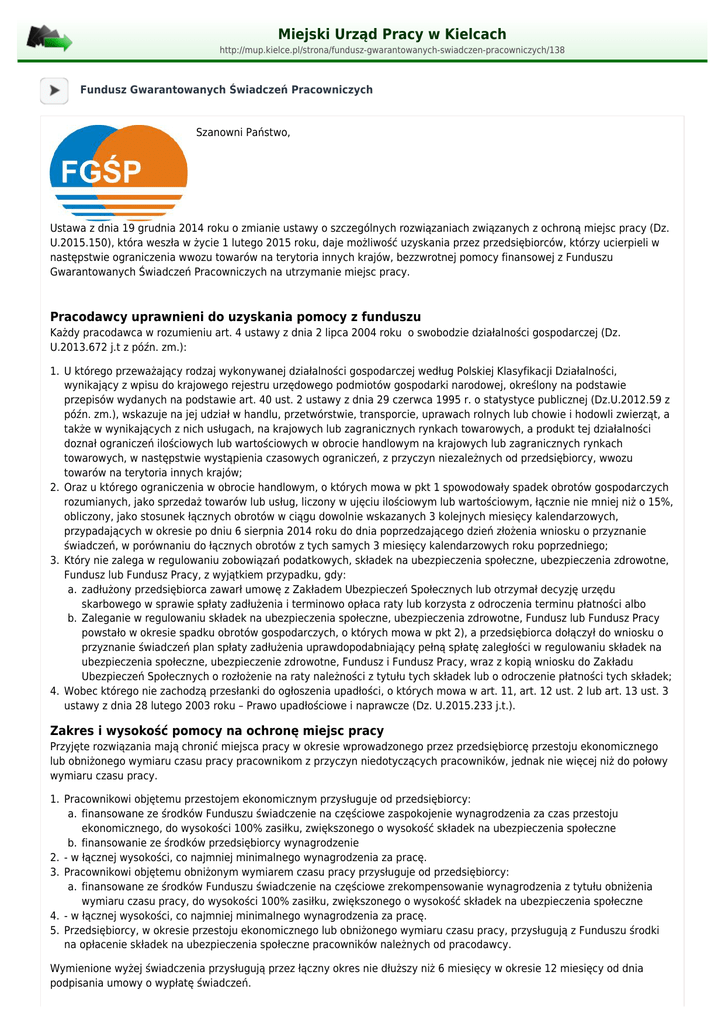 Miejski Urząd Pracy w Kielcach
http://mup.kielce.pl/strona/fundusz-gwarantowanych-swiadczen-pracowniczych/138

Fundusz Gwarantowanych Świadczeń Pracowniczych

FGŚP

Szanowni Państwo,

Ustawa z dnia 19 grudnia 2014 roku o zmianie ustawy o szczególnych rozwiązaniach związanych z ochroną miejsc pracy (Dz. U.2015.150), która weszła w życie 1 lutego 2015 roku, daje możliwość uzyskania przez przedsiębiorców, którzy ucierpieli w następstwie ograniczenia wwozu towarów na terytoria innych krajów, bezzwrotnej pomocy finansowej z Funduszu Gwarantowanych Świadczeń Pracowniczych na utrzymanie miejsc pracy.

Pracodawcy uprawnieni do uzyskania pomocy z funduszu
Każdy pracodawca w rozumieniu art. 4 ustawy z dnia 2 lipca 2004 roku o swobodzie działalności gospodarczej (Dz. U.2013.672 j.t z późn. zm.):

1. U którego przeważający rodzaj wykonywanej działalności gospodarczej według Polskiej Klasyfikacji Działalności, wynikający z wpisu do krajowego rejestru urzędowego podmiotów gospodarki narodowej, określony na podstawie przepisów wydanych na podstawie art. 40 ust. 2 ustawy z dnia 29 czerwca 1995 r. o statystyce publicznej (Dz.U.2012.59 z późn. zm.), wskazuje na jej udział w handlu, przetwórstwie, transporcie, uprawach rolnych lub chowie i hodowli zwierząt, a także w wynikających z nich usługach, na krajowych lub zagranicznych rynkach towarowych, a produkt tej działalności doznał ograniczeń ilościowych lub wartościowych w obrocie handlowym na krajowych lub zagranicznych rynkach towarowych, w następstwie wystąpienia czasowych ograniczeń, z przyczyn niezależnych od przedsiębiorcy, wwozu towarów na terytoria innych krajów;
2. Oraz u którego ograniczenia w obrocie handlowym, o których mowa w pkt 1 spowodowały spadek obrotów gospodarczych rozumianych, jako sprzedaż towarów lub usług, liczony w ujęciu ilościowym lub wartościowym, łącznie nie mniej niż o 15%, obliczony, jako stosunek łącznych obrotów w ciągu dowolnie wskazanych 3 kolejnych miesięcy kalendarzowych, przypadających w okresie po dniu 6 sierpnia 2014 roku do dnia poprzedzającego dzień złożenia wniosku o przyznanie świadczeń, w porównaniu do łącznych obrotów z tych samych 3 miesięcy kalendarzowych roku poprzedniego;
3. Który nie zalega w regulowaniu zobowiązań podatkowych, składek na ubezpieczenia społeczne, ubezpieczenia zdrowotne, Fundusz lub Fundusz Pracy, z wyjątkiem przypadku, gdy:
a. zadłużony przedsiębiorca zawarł umowę z Zakładem Ubezpieczeń Społecznych lub otrzymał decyzję urzędu skarbowego w sprawie spłaty zadłużenia i terminowo opłaca raty lub korzysta z odroczenia terminu płatności albo
b. Zaleganie w regulowaniu składek na ubezpieczenia społeczne, ubezpieczenia zdrowotne, Fundusz lub Fundusz Pracy powstało w okresie spadku obrotów gospodarczych, o których mowa w pkt 2), a przedsiębiorca dołączył do wniosku o przyznanie świadczeń plan spłaty zadłużenia uprawdopodabniający pełną spłatę zaległości w regulowaniu składek na ubezpieczenia społeczne, ubezpieczenie zdrowotne, Fundusz i Fundusz Pracy, wraz z kopią wniosku do Zakładu Ubezpieczeń Społecznych o rozłożenie na raty należności z tytułu tych składek lub o odroczenie płatności tych składek;
4. Wobec którego nie zachodzą przesłanki do ogłoszenia upadłości, o których mowa w art. 11, art. 12 ust. 2 lub art. 13 ust. 3 ustawy z dnia 28 lutego 2003 roku – Prawo upadłościowe i naprawcze (Dz. U.2015.233 j.t.).

Zakres i wysokość pomocy na ochronę miejsc pracy
Przyjęte rozwiązania mają chronić miejsca pracy w okresie wprowadzonego przez przedsiębiorcę przestoju ekonomicznego lub obniżonego wymiaru czasu pracy pracownikom z przyczyn niedotyczących pracowników, jednak nie więcej niż do połowy wymiaru czasu pracy.

1. Pracownikowi objętemu przestojem ekonomicznym przysługuje od przedsiębiorcy:
a. finansowane ze środków Funduszu świadczenie na częściowe zaspokojenie wynagrodzenia za czas przestoju ekonomicznego, do wysokości 100% zasiłku, zwiększonego o wysokość składek na ubezpieczenia społeczne
b. finansowanie ze środków przedsiębiorcy wynagrodzenie
2. - w łącznej wysokości, co najmniej minimalnego wynagrodzenia za pracę.
3. Pracownikowi objętemu obniżonym wymiarem czasu pracy przysługuje od przedsiębiorcy:
a. finansowane ze środków Funduszu świadczenie na częściowe zrekompensowanie wynagrodzenia z tytułu obniżenia wymiaru czasu pracy, do wysokości 100% zasiłku, zwiększonego o wysokość składek na ubezpieczenia społeczne
4. - w łącznej wysokości, co najmniej minimalnego wynagrodzenia za pracę.
5. Przedsiębiorcy, w okresie przestoju ekonomicznego lub obniżonego wymiaru czasu pracy, przysługują z Funduszu środki na opłacenie składek na ubezpieczenia społeczne pracowników należnych od pracodawcy.

Wymienione wyżej świadczenia przysługują przez łączny okres nie dłuższy niż 6 miesięcy w okresie 12 miesięcy od dnia podpisania umowy o wypłatę świadczeń.